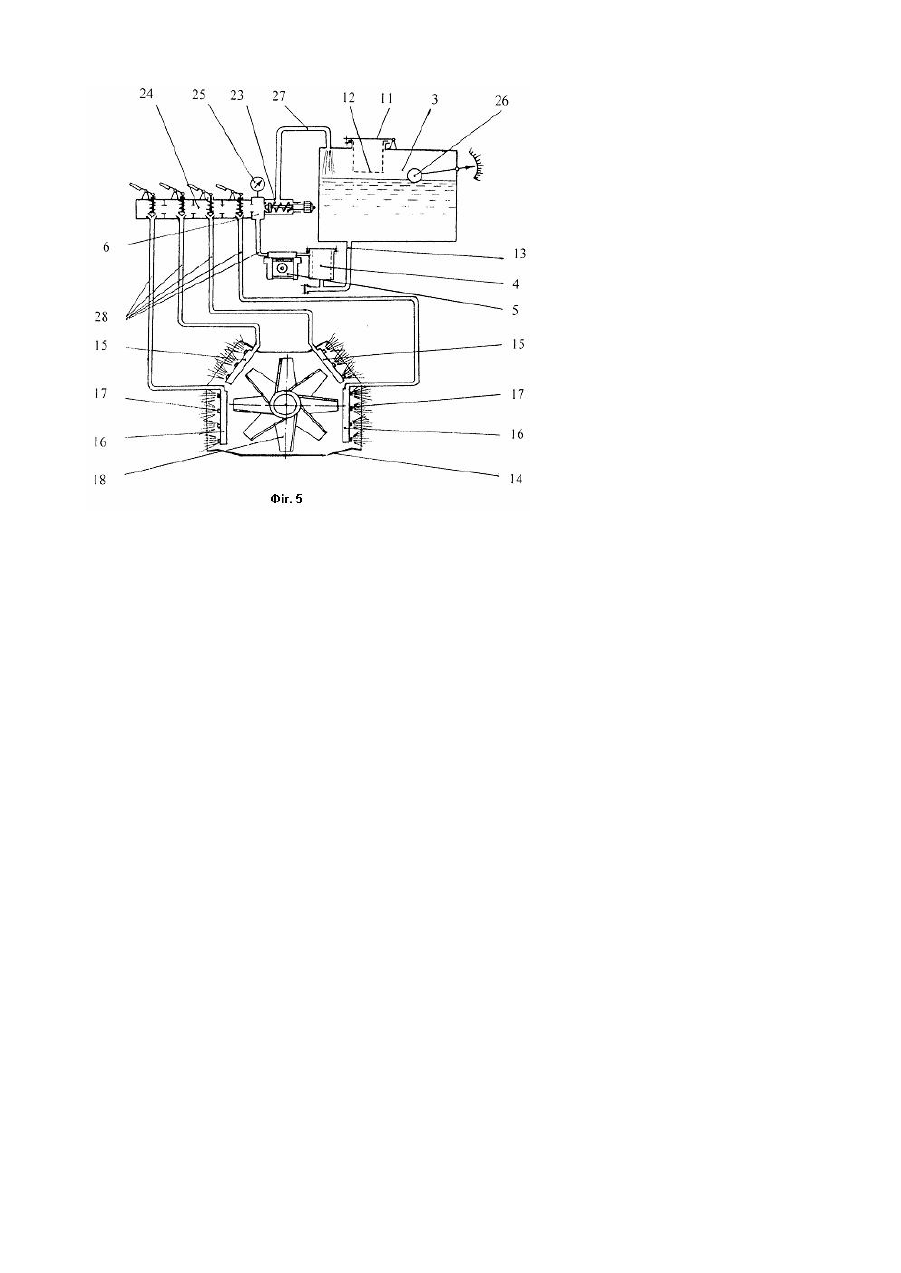 24 25 23 27 12 11 3 26

6

13

4

5

28

15

15

17

17

16

16

18

14

Фіг. 5